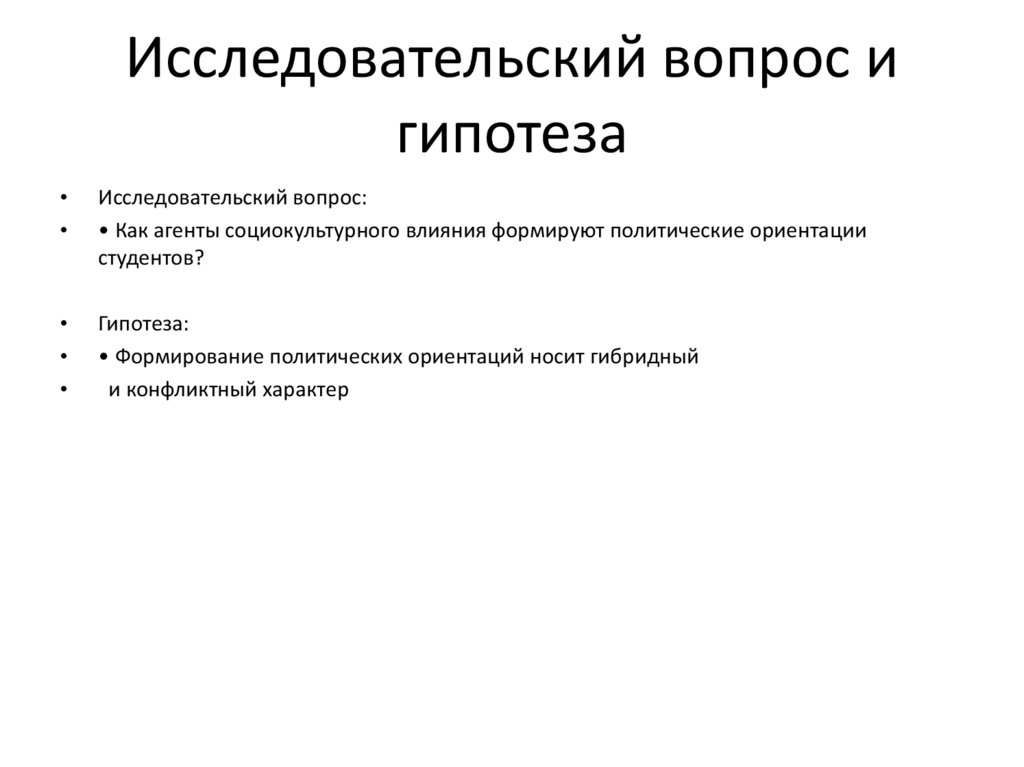 Исследовательский вопрос и гипотеза

• Исследовательский вопрос:
• • Как агенты социокультурного влияния формируют политические ориентации студентов?

• Гипотеза:
• • Формирование политических ориентаций носит гибридный
• и конфликтный характер